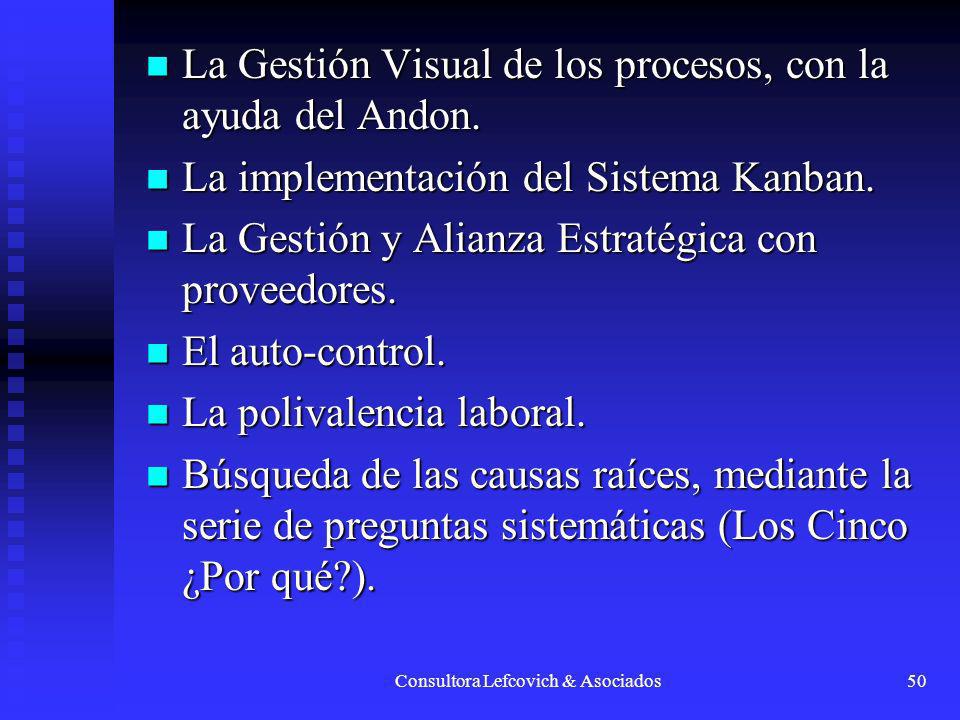 - La Gestión Visual de los procesos, con la ayuda del Andon.
- La implementación del Sistema Kanban.
- La Gestión y Alianza Estratégica con proveedores.
- El auto-control.
- La polivalencia laboral.
- Búsqueda de las causas raíces, mediante la serie de preguntas sistemáticas (Los Cinco ¿Por qué?).

Consultora Lefcovich & Asociados

50